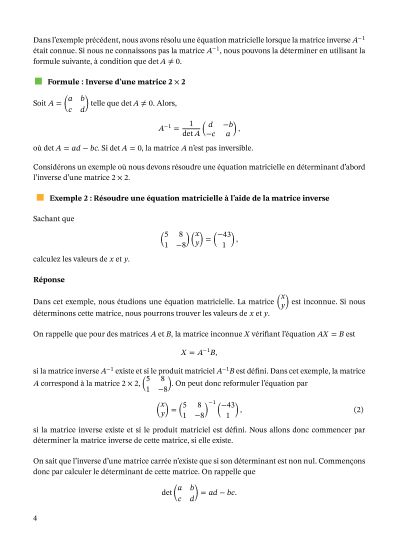 Dans l'exemple précédent, nous avons résolu une équation matricielle lorsque la matrice inverse $A^{-1}$ était connue. Si nous ne connaissons pas la matrice $A^{-1}$, nous pouvons la déterminer en utilisant la formule suivante, à condition que $\det A \neq 0$.

Formule : Inverse d'une matrice $2 \times 2$

Soit $A = \begin{pmatrix} a & b \\ c & d \end{pmatrix}$ telle que $\det A \neq 0$. Alors,

$$A^{-1} = \frac{1}{\det A} \begin{pmatrix} d & -b \\ -c & a \end{pmatrix},$$

où $\det A = ad - bc$. Si $\det A = 0$, la matrice $A$ n'est pas inversible.

Considérons un exemple où nous devons résoudre une équation matricielle en déterminant d'abord l'inverse d'une matrice $2 \times 2$.

Exemple 2 : Résoudre une équation matricielle à l'aide de la matrice inverse

Sachant que

$$\begin{pmatrix} 5 & 8 \\ 1 & -8 \end{pmatrix} \begin{pmatrix} x \\ y \end{pmatrix} = \begin{pmatrix} -43 \\ 1 \end{pmatrix},$$

calculez les valeurs de $x$ et $y$.

Réponse

Dans cet exemple, nous étudions une équation matricielle. La matrice $\begin{pmatrix} x \\ y \end{pmatrix}$ est inconnue. Si nous déterminons cette matrice, nous pourrons trouver les valeurs de $x$ et $y$.

On rappelle que pour des matrices $A$ et $B$, la matrice inconnue $X$ vérifiant l'équation $AX = B$ est

$$X = A^{-1}B,$$

si la matrice inverse $A^{-1}$ existe et si le produit matriciel $A^{-1}B$ est défini. Dans cet exemple, la matrice $A$ correspond à la matrice $2 \times 2$, $\begin{pmatrix} 5 & 8 \\ 1 & -8 \end{pmatrix}$. On peut donc reformuler l'équation par

$$\begin{pmatrix} x \\ y \end{pmatrix} = \begin{pmatrix} 5 & 8 \\ 1 & -8 \end{pmatrix}^{-1} \begin{pmatrix} -43 \\ 1 \end{pmatrix}, \quad (2)$$

si la matrice inverse existe et si le produit matriciel est défini. Nous allons donc commencer par déterminer la matrice inverse de cette matrice, si elle existe.

On sait que l'inverse d'une matrice carrée n'existe que si son déterminant est non nul. Commençons donc par calculer le déterminant de cette matrice. On rappelle que

$$\det \begin{pmatrix} a & b \\ c & d \end{pmatrix} = ad - bc.$$

4